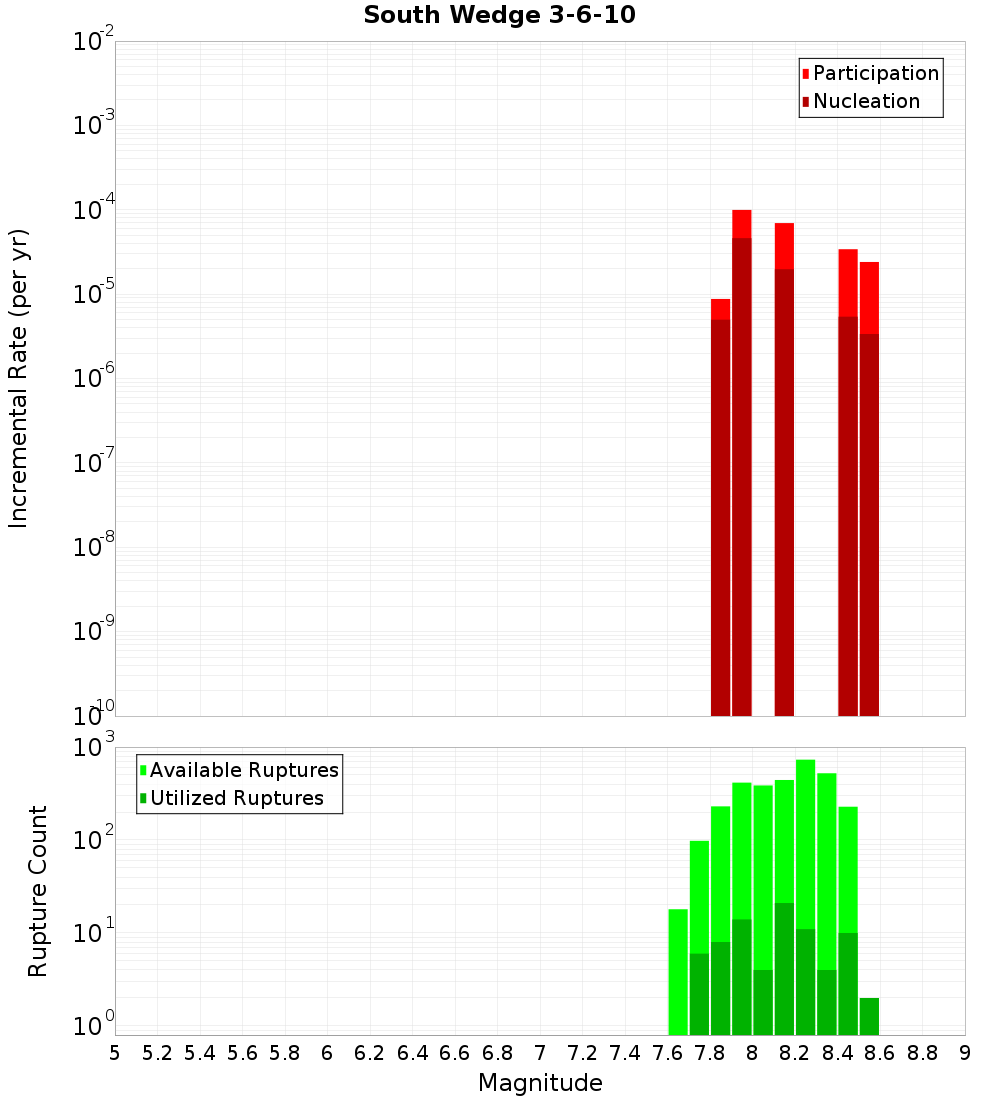 South Wedge 3-6-10

Participation
Nucleation

Incremental Rate (per yr)

$10^{-2}$
$10^{-3}$
$10^{-4}$
$10^{-5}$
$10^{-6}$
$10^{-7}$
$10^{-8}$
$10^{-9}$
$10^{-10}$

Available Ruptures
Utilized Ruptures

Rupture Count

$10^{3}$
$10^{2}$
$10^{1}$
$10^{0}$

5 5.2 5.4 5.6 5.8 6 6.2 6.4 6.6 6.8 7 7.2 7.4 7.6 7.8 8 8.2 8.4 8.6 8.8 9

Magnitude